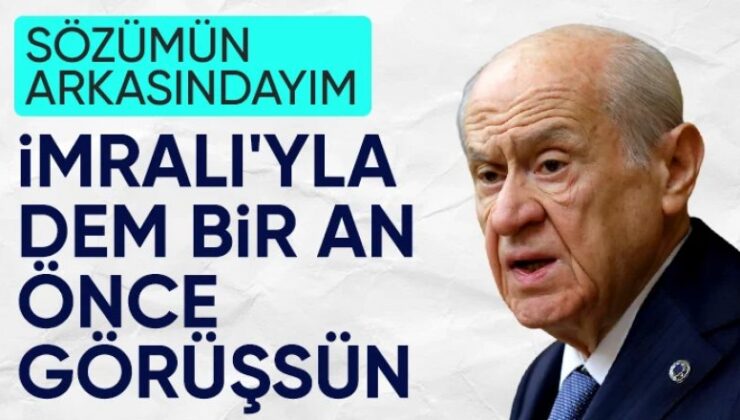 SÖZÜMÜN ARKASINDAYIM

İMRALI'YLA DEM BİR AN ÖNCE GÖRÜŞSÜN